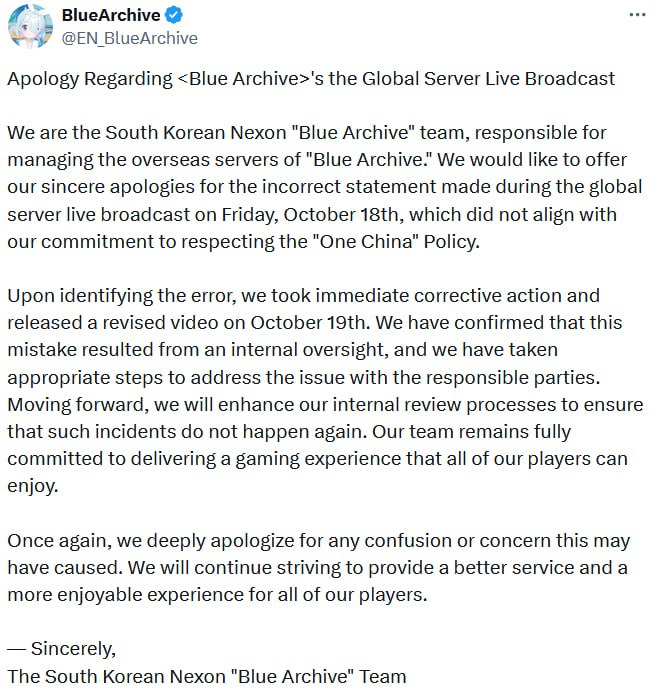 BlueArchive
@EN_BlueArchive

Apology Regarding <Blue Archive>'s the Global Server Live Broadcast

We are the South Korean Nexon "Blue Archive" team, responsible for managing the overseas servers of "Blue Archive." We would like to offer our sincere apologies for the incorrect statement made during the global server live broadcast on Friday, October 18th, which did not align with our commitment to respecting the "One China" Policy.

Upon identifying the error, we took immediate corrective action and released a revised video on October 19th. We have confirmed that this mistake resulted from an internal oversight, and we have taken appropriate steps to address the issue with the responsible parties. Moving forward, we will enhance our internal review processes to ensure that such incidents do not happen again. Our team remains fully committed to delivering a gaming experience that all of our players can enjoy.

Once again, we deeply apologize for any confusion or concern this may have caused. We will continue striving to provide a better service and a more enjoyable experience for all of our players.

— Sincerely,
The South Korean Nexon "Blue Archive" Team